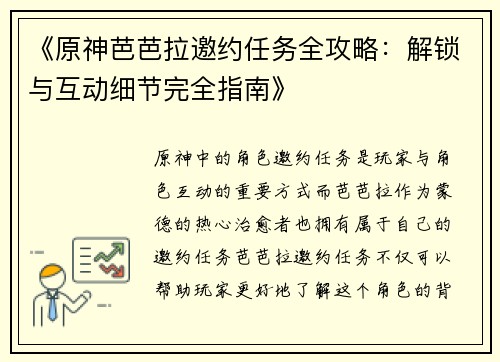 《原神芭芭拉邀约任务全攻略：解锁与互动细节完全指南》

原神中的角色邀约任务是玩家与角色互动的重要方式而芭芭拉作为蒙德的热心治愈者也拥有属于自己的邀约任务芭芭拉邀约任务不仅可以帮助玩家更好地了解这个角色的背